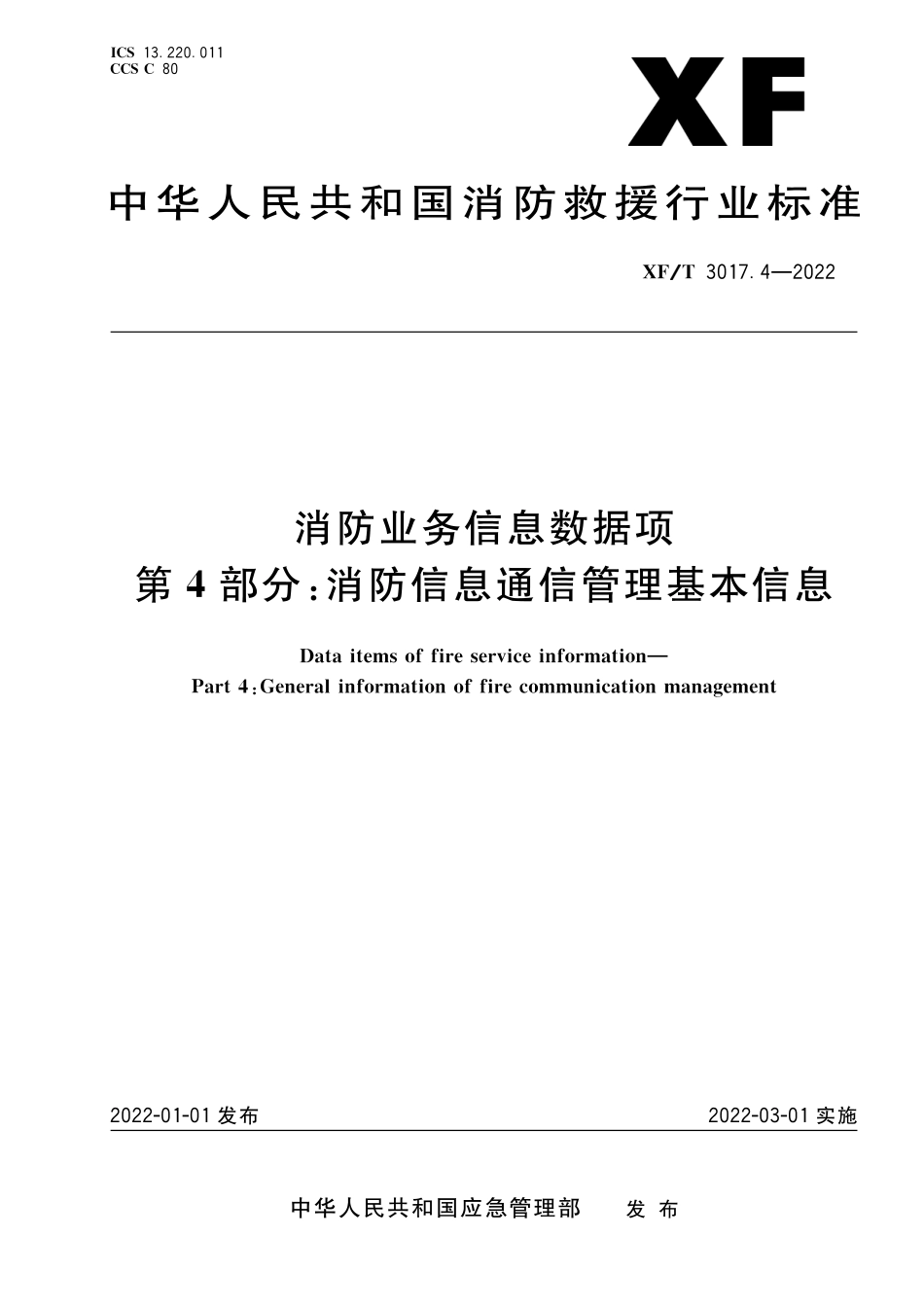 ICS 13.220.011
CCS C 80

XF

中华人民共和国消防救援行业标准

XF/T 3017.4—2022

消防业务信息数据项
第4部分:消防信息通信管理基本信息

Data items of fire service information—
Part 4:General information of fire communication management

2022-01-01 发布

2022-03-01 实施

中华人民共和国应急管理部　发布